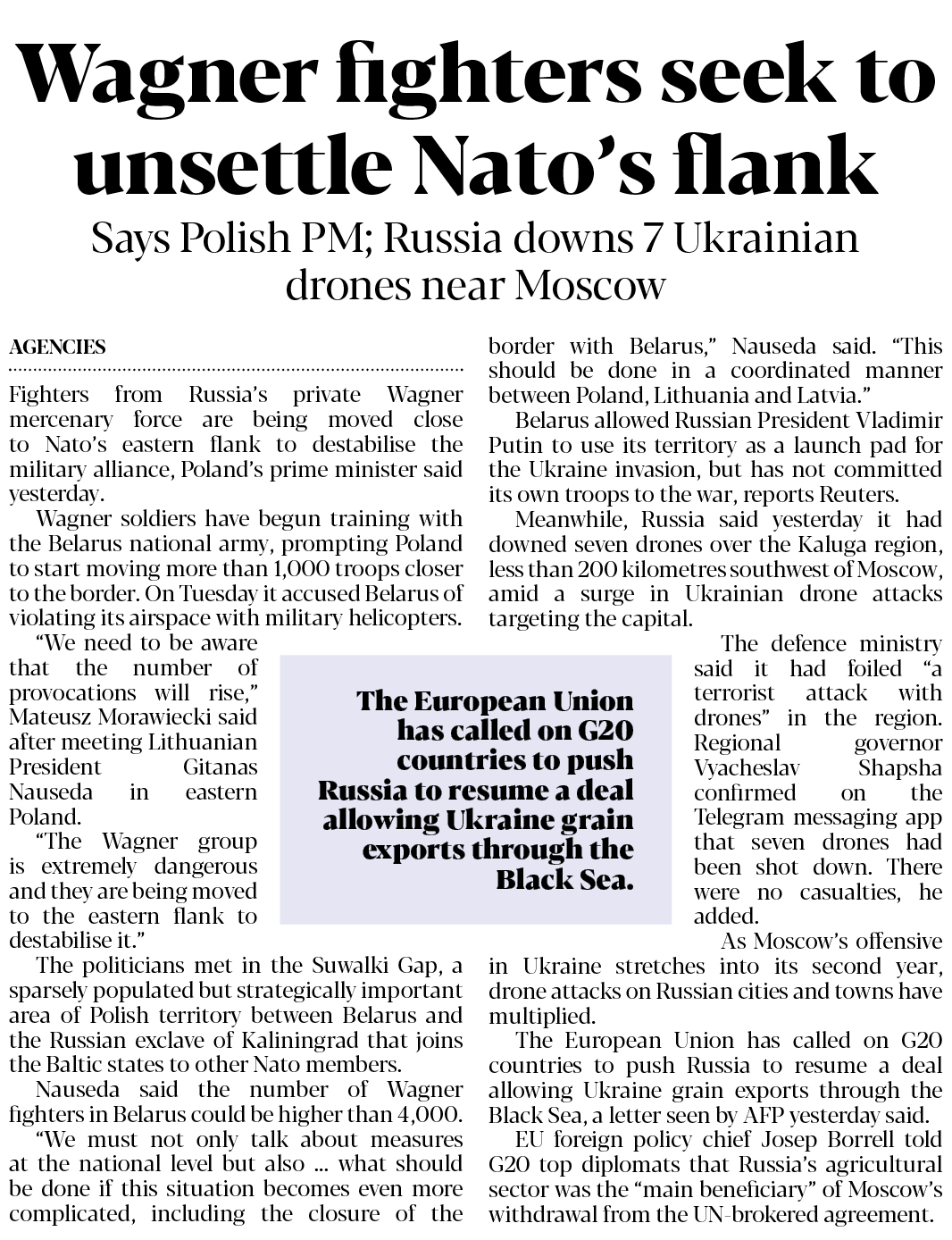 Wagner fighters seek to unsettle Nato's flank

Says Polish PM; Russia downs 7 Ukrainian drones near Moscow

AGENCIES

Fighters from Russia's private Wagner mercenary force are being moved close to Nato's eastern flank to destabilise the military alliance, Poland's prime minister said yesterday.

Wagner soldiers have begun training with the Belarus national army, prompting Poland to start moving more than 1,000 troops closer to the border. On Tuesday it accused Belarus of violating its airspace with military helicopters.

"We need to be aware that the number of provocations will rise," Mateusz Morawiecki said after meeting Lithuanian President Gitanas Nauseda in eastern Poland.

"The Wagner group is extremely dangerous and they are being moved to the eastern flank to destabilise it."

The politicians met in the Suwalki Gap, a sparsely populated but strategically important area of Polish territory between Belarus and the Russian exclave of Kaliningrad that joins the Baltic states to other Nato members.

Nauseda said the number of Wagner fighters in Belarus could be higher than 4,000.

"We must not only talk about measures at the national level but also ... what should be done if this situation becomes even more complicated, including the closure of the border with Belarus," Nauseda said. "This should be done in a coordinated manner between Poland, Lithuania and Latvia."

Belarus allowed Russian President Vladimir Putin to use its territory as a launch pad for the Ukraine invasion, but has not committed its own troops to the war, reports Reuters.

Meanwhile, Russia said yesterday it had downed seven drones over the Kaluga region, less than 200 kilometres southwest of Moscow, amid a surge in Ukrainian drone attacks targeting the capital.

The defence ministry said it had foiled "a terrorist attack with drones" in the region. Regional governor Vyacheslav Shapsha confirmed on the Telegram messaging app that seven drones had been shot down. There were no casualties, he added.

As Moscow's offensive in Ukraine stretches into its second year, drone attacks on Russian cities and towns have multiplied.

The European Union has called on G20 countries to push Russia to resume a deal allowing Ukraine grain exports through the Black Sea, a letter seen by AFP yesterday said.

EU foreign policy chief Josep Borrell told G20 top diplomats that Russia's agricultural sector was the "main beneficiary" of Moscow's withdrawal from the UN-brokered agreement.

The European Union has called on G20 countries to push Russia to resume a deal allowing Ukraine grain exports through the Black Sea.